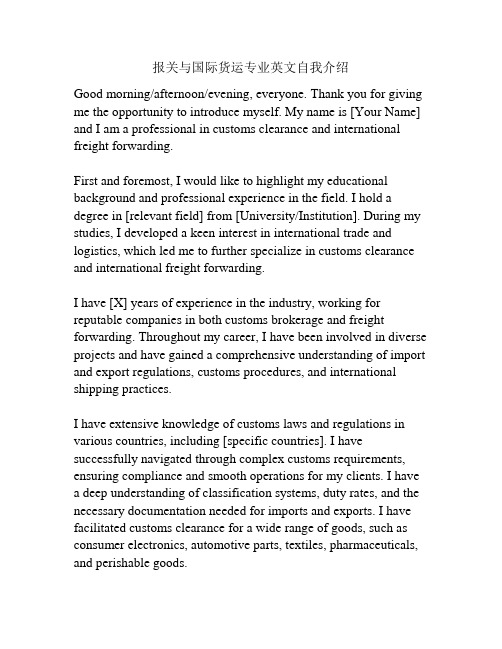 报关与国际货运专业英文自我介绍

Good morning/afternoon/evening, everyone. Thank you for giving me the opportunity to introduce myself. My name is [Your Name] and I am a professional in customs clearance and international freight forwarding.

First and foremost, I would like to highlight my educational background and professional experience in the field. I hold a degree in [relevant field] from [University/Institution]. During my studies, I developed a keen interest in international trade and logistics, which led me to further specialize in customs clearance and international freight forwarding.

I have [X] years of experience in the industry, working for reputable companies in both customs brokerage and freight forwarding. Throughout my career, I have been involved in diverse projects and have gained a comprehensive understanding of import and export regulations, customs procedures, and international shipping practices.

I have extensive knowledge of customs laws and regulations in various countries, including [specific countries]. I have successfully navigated through complex customs requirements, ensuring compliance and smooth operations for my clients. I have a deep understanding of classification systems, duty rates, and the necessary documentation needed for imports and exports. I have facilitated customs clearance for a wide range of goods, such as consumer electronics, automotive parts, textiles, pharmaceuticals, and perishable goods.